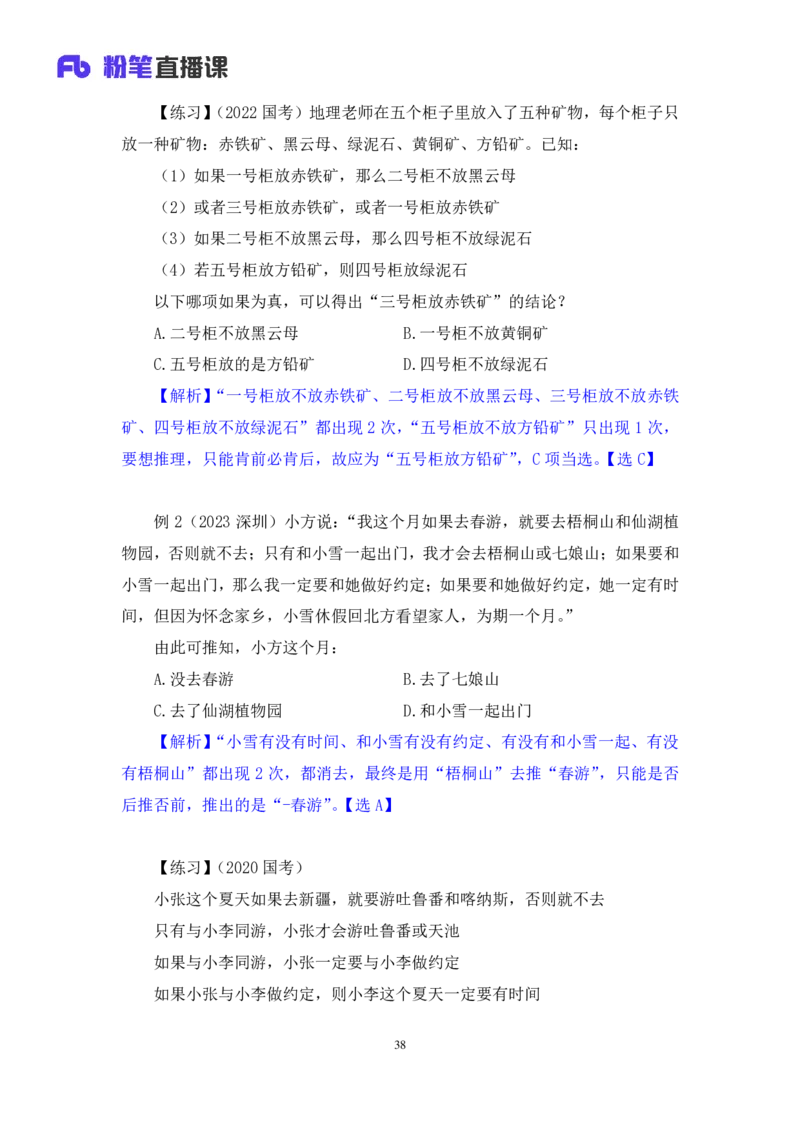 Fb 粉笔直播课

【练习】（2022 国考）地理老师在五个柜子里放入了五种矿物，每个柜子只放一种矿物：赤铁矿、黑云母、绿泥石、黄铜矿、方铅矿。已知：

（1）如果一号柜放赤铁矿，那么二号柜不放黑云母

（2）或者三号柜放赤铁矿，或者一号柜放赤铁矿

（3）如果二号柜不放黑云母，那么四号柜不放绿泥石

（4）若五号柜放方铅矿，则四号柜放绿泥石

以下哪项如果为真，可以得出“三号柜放赤铁矿”的结论？

A.二号柜不放黑云母
B.一号柜不放黄铜矿
C.五号柜放的是方铅矿
D.四号柜不放绿泥石

【解析】“一号柜放不放赤铁矿、二号柜放不放黑云母、三号柜放不放赤铁矿、四号柜放不放绿泥石”都出现 2 次，“五号柜放不放方铅矿”只出现 1 次，要想推理，只能肯前必肯后，故应为“五号柜放方铅矿”，C 项当选。【选 C】

例 2（2023 深圳）小方说：“我这个月如果去春游，就要去梧桐山和仙湖植物园，否则就不去；只有和小雪一起出门，我才会去梧桐山或七娘山；如果要和小雪一起出门，那么我一定要和她做好约定；如果要和她做好约定，她一定有时间，但因为怀念家乡，小雪休假回北方看望家人，为期一个月。”

由此可推知，小方这个月：

A.没去春游
B.去了七娘山
C.去了仙湖植物园
D.和小雪一起出门

【解析】“小雪有没有时间、和小雪有没有约定、有没有和小雪一起、有没有梧桐山”都出现 2 次，都消去，最终是用“梧桐山”去推“春游”，只能是否后推否前，推出的是“-春游”。【选 A】

【练习】（2020 国考）

小张这个夏天如果去新疆，就要游吐鲁番和喀纳斯，否则就不去

只有与小李同游，小张才会游吐鲁番或天池

如果与小李同游，小张一定要与小李做约定

如果小张与小李做约定，则小李这个夏天一定要有时间

38